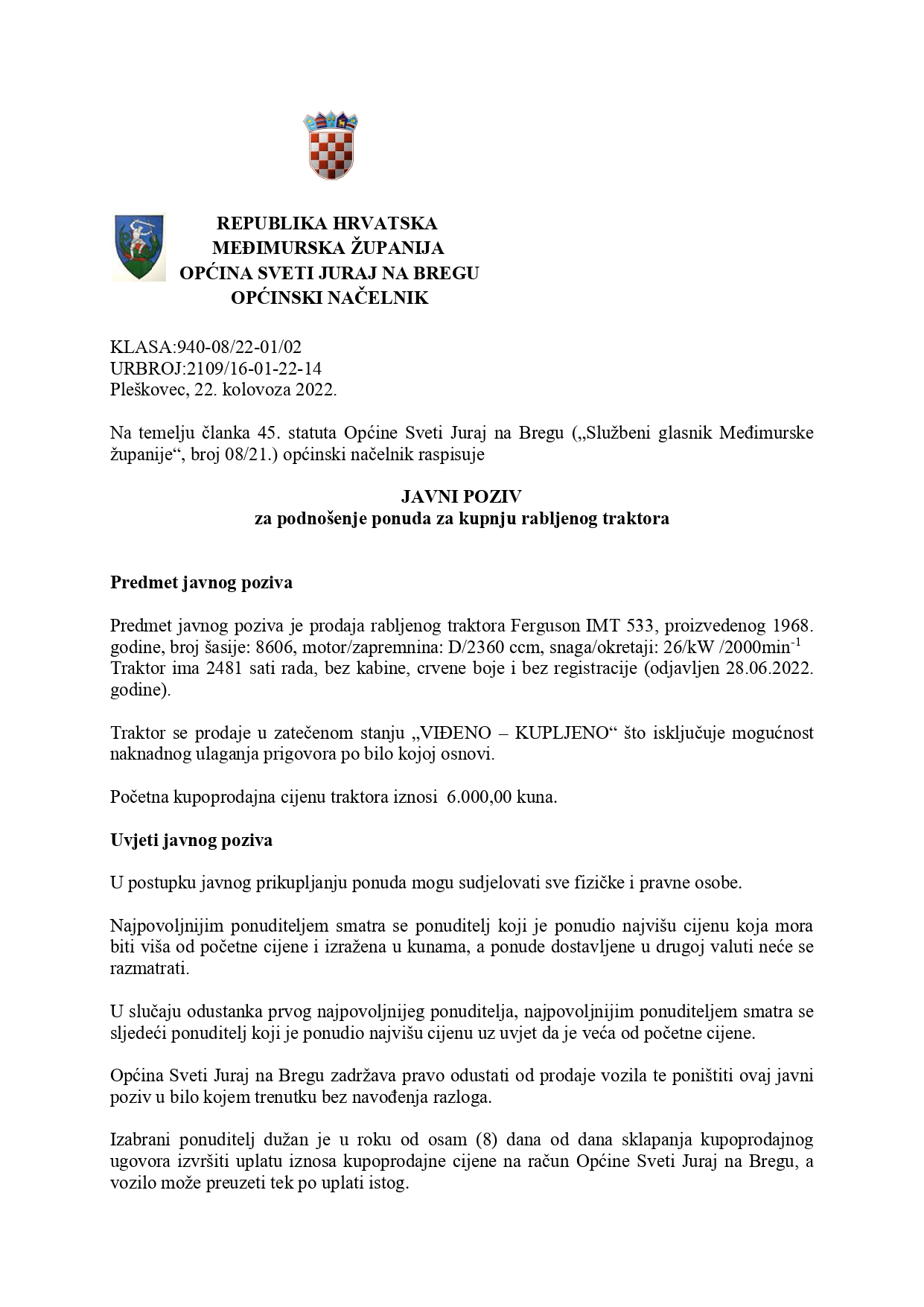 REPUBLIKA HRVATSKA
MEĐIMURSKA ŽUPANIJA
OPĆINA SVETI JURAJ NA BREGU
OPĆINSKI NAČELNIK

KLASA:940-08/22-01/02
URBROJ:2109/16-01-22-14
Pleškovec, 22. kolovoza 2022.

Na temelju članka 45. statuta Općine Sveti Juraj na Bregu („Službeni glasnik Međimurske županije“, broj 08/21.) općinski načelnik raspisuje

JAVNI POZIV
za podnošenje ponuda za kupnju rabljenog traktora

Predmet javnog poziva

Predmet javnog poziva je prodaja rabljenog traktora Ferguson IMT 533, proizvedenog 1968. godine, broj šasije: 8606, motor/zapremnina: D/2360 ccm, snaga/okretaji: 26/kW /2000min$^{-1}$
Traktor ima 2481 sati rada, bez kabine, crvene boje i bez registracije (odjavljen 28.06.2022. godine).

Traktor se prodaje u zatečenom stanju „VIĐENO – KUPLJENO“ što isključuje mogućnost naknadnog ulaganja prigovora po bilo kojoj osnovi.

Početna kupoprodajna cijenu traktora iznosi 6.000,00 kuna.

Uvjeti javnog poziva

U postupku javnog prikupljanju ponuda mogu sudjelovati sve fizičke i pravne osobe.

Najpovoljnijim ponuditeljem smatra se ponuditelj koji je ponudio najvišu cijenu koja mora biti viša od početne cijene i izražena u kunama, a ponude dostavljene u drugoj valuti neće se razmatrati.

U slučaju odustanka prvog najpovoljnijeg ponuditelja, najpovoljnijim ponuditeljem smatra se sljedeći ponuditelj koji je ponudio najvišu cijenu uz uvjet da je veća od početne cijene.

Općina Sveti Juraj na Bregu zadržava pravo odustati od prodaje vozila te poništiti ovaj javni poziv u bilo kojem trenutku bez navođenja razloga.

Izabrani ponuditelj dužan je u roku od osam (8) dana od dana sklapanja kupoprodajnog ugovora izvršiti uplatu iznosa kupoprodajne cijene na račun Općine Sveti Juraj na Bregu, a vozilo može preuzeti tek po uplati istog.